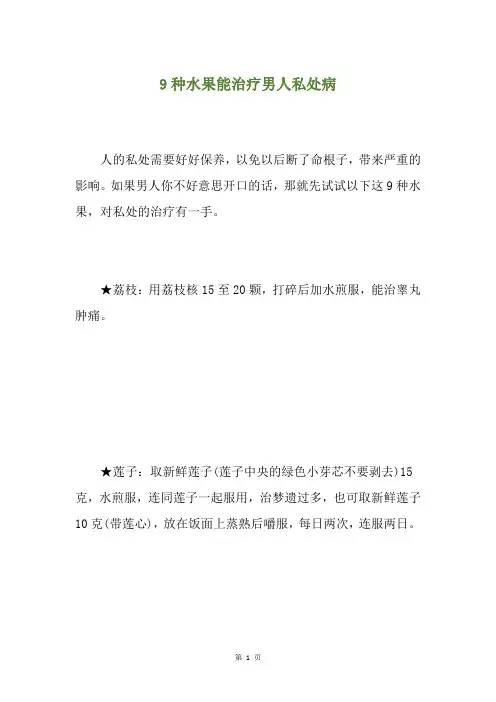 9 种水果能治疗男人私处病

人的私处需要好好保养，以免以后断了命根子，带来严重的影响。如果男人你不好意思开口的话，那就先试试以下这 9 种水果，对私处的治疗有一手。

★荔枝：用荔枝核 15 至 20 颗，打碎后加水煎服，能治睾丸肿痛。

★莲子：取新鲜莲子(莲子中央的绿色小芽芯不要剥去)15 克，水煎服，连同莲子一起服用，治梦遗过多，也可取新鲜莲子 10 克(带莲心)，放在饭面上蒸熟后嚼服，每日两次，连服两日。

第 1 页